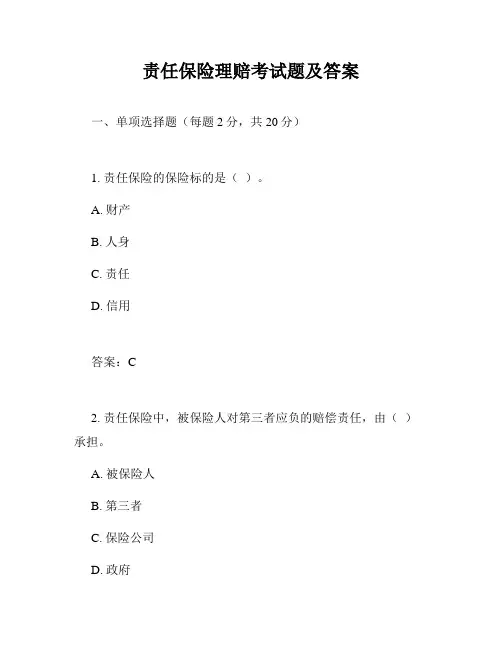 责任保险理赔考试题及答案

一、单项选择题（每题 2 分，共 20 分）

1. 责任保险的保险标的是（ ）。

A. 财产

B. 人身

C. 责任

D. 信用

答案：C

2. 责任保险中，被保险人对第三者应负的赔偿责任，由（ ）承担。

A. 被保险人

B. 第三者

C. 保险公司

D. 政府